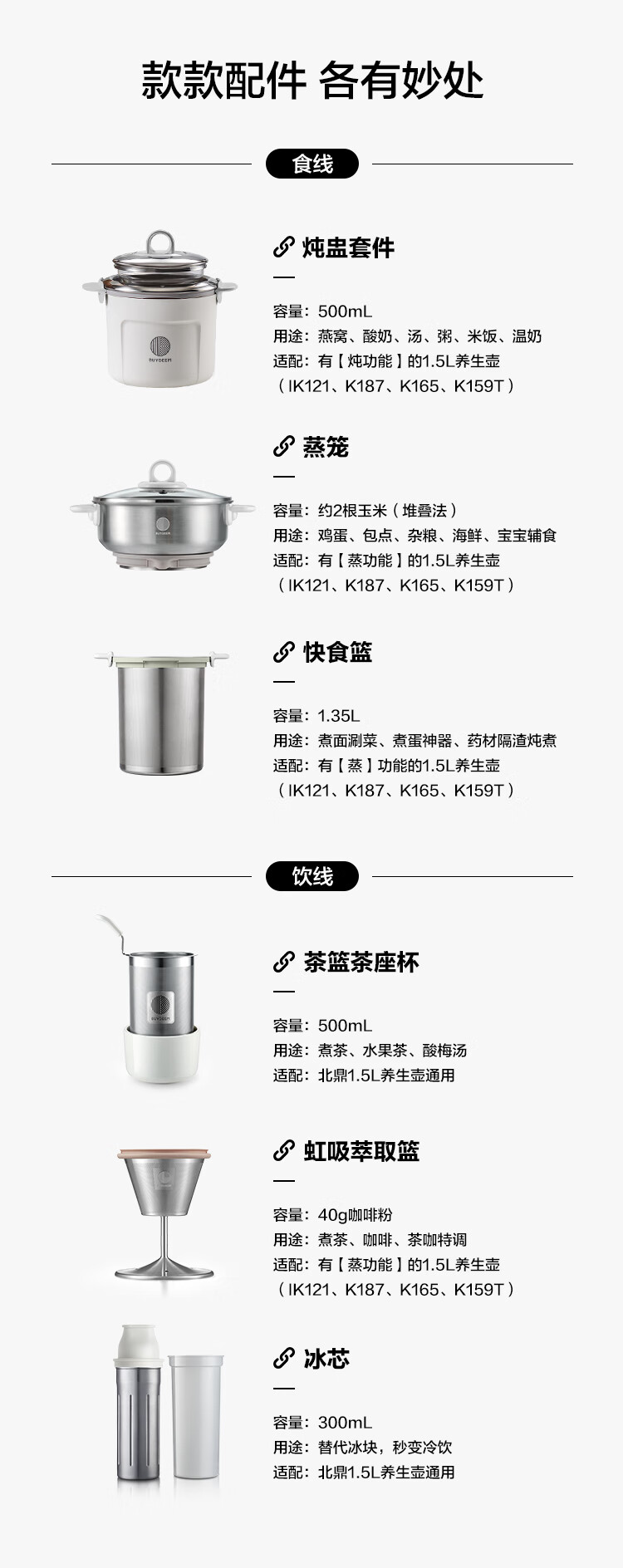 款款配件 各有妙处

食线

炖盅套件

容量：500mL
用途：燕窝、酸奶、汤、粥、米饭、温奶
适配：有【炖功能】的1.5L养生壶
（IK121、K187、K165、K159T）

蒸笼

容量：约2根玉米（堆叠法）
用途：鸡蛋、包点、杂粮、海鲜、宝宝辅食
适配：有【蒸功能】的1.5L养生壶
（IK121、K187、K165、K159T）

快食篮

容量：1.35L
用途：煮面涮菜、煮蛋神器、药材隔渣炖煮
适配：有【蒸】功能的1.5L养生壶
（IK121、K187、K165、K159T）

饮线

茶篮茶座杯

容量：500mL
用途：煮茶、水果茶、酸梅汤
适配：北鼎1.5L养生壶通用

虹吸萃取篮

容量：40g咖啡粉
用途：煮茶、咖啡、茶咖特调
适配：有【蒸功能】的1.5L养生壶
（IK121、K187、K165、K159T）

冰芯

容量：300mL
用途：替代冰块，秒变冷饮
适配：北鼎1.5L养生壶通用